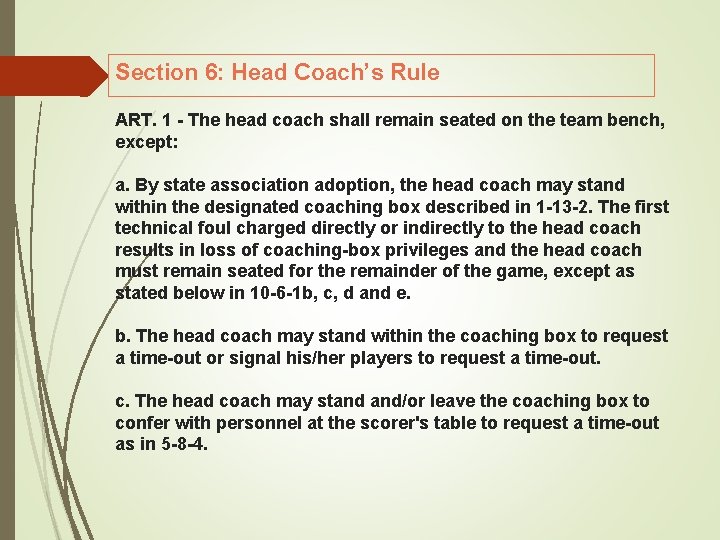 Section 6: Head Coach's Rule

ART. 1 - The head coach shall remain seated on the team bench, except:

a. By state association adoption, the head coach may stand within the designated coaching box described in 1-13-2. The first technical foul charged directly or indirectly to the head coach results in loss of coaching-box privileges and the head coach must remain seated for the remainder of the game, except as stated below in 10-6-1b, c, d and e.

b. The head coach may stand within the coaching box to request a time-out or signal his/her players to request a time-out.

c. The head coach may stand and/or leave the coaching box to confer with personnel at the scorer's table to request a time-out as in 5-8-4.